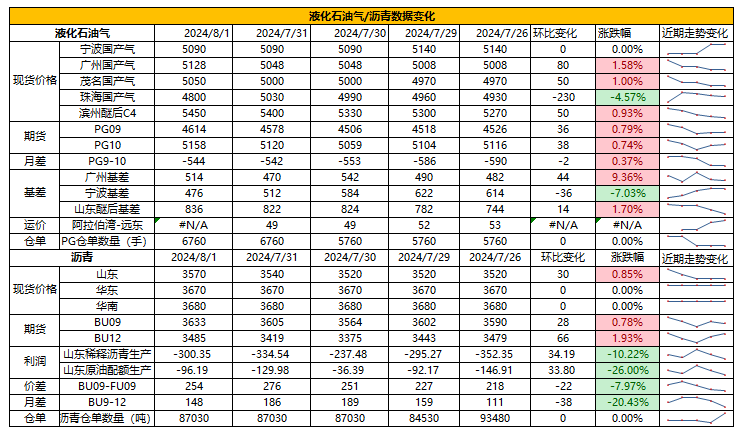 液化石油气/沥青数据变化

| 液化石油气 | | 2024/8/1 | 2024/7/31 | 2024/7/30 | 2024/7/29 | 2024/7/26 | 环比变化 | 涨跌幅 | 近期走势变化 |
|---|---|---|---|---|---|---|---|---|---|
| 现货价格 | 宁波国产气 | 5090 | 5090 | 5090 | 5140 | 5140 | 0 | 0.00% | |
| | 广州国产气 | 5128 | 5048 | 5048 | 5008 | 5008 | 80 | 1.58% | |
| | 茂名国产气 | 5050 | 5000 | 5000 | 4970 | 4970 | 50 | 1.00% | |
| | 珠海国产气 | 4800 | 5030 | 4990 | 4960 | 4930 | -230 | -4.57% | |
| | 滨州醚后C4 | 5450 | 5400 | 5330 | 5300 | 5270 | 50 | 0.93% | |
| 期货 | PG09 | 4614 | 4578 | 4506 | 4518 | 4526 | 36 | 0.79% | |
| | PG10 | 5158 | 5120 | 5059 | 5104 | 5116 | 38 | 0.74% | |
| 月差 | PG9-10 | -544 | -542 | -553 | -586 | -590 | -2 | 0.37% | |
| 基差 | 广州基差 | 514 | 470 | 542 | 490 | 482 | 44 | 9.36% | |
| | 宁波基差 | 476 | 512 | 584 | 622 | 614 | -36 | -7.03% | |
| | 山东醚后基差 | 836 | 822 | 824 | 782 | 744 | 14 | 1.70% | |
| 运价 | 阿拉伯湾-远东 | #N/A | 49 | 49 | 52 | 53 | #N/A | #N/A | |
| 仓单 | PG仓单数量（手） | 6760 | 6760 | 5760 | 5760 | 5760 | 0 | 0.00% | |
| 沥青 | | 2024/8/1 | 2024/7/31 | 2024/7/30 | 2024/7/29 | 2024/7/26 | 环比变化 | 涨跌幅 | 近期走势变化 |
| 现货价格 | 山东 | 3570 | 3540 | 3520 | 3520 | 3520 | 30 | 0.85% | |
| | 华东 | 3670 | 3670 | 3670 | 3670 | 3670 | 0 | 0.00% | |
| | 华南 | 3680 | 3680 | 3680 | 3680 | 3680 | 0 | 0.00% | |
| 期货 | BU09 | 3633 | 3605 | 3564 | 3602 | 3590 | 28 | 0.78% | |
| | BU12 | 3485 | 3419 | 3375 | 3443 | 3479 | 66 | 1.93% | |
| 利润 | 山东稀释沥青生产 | -300.35 | -334.54 | -237.48 | -295.27 | -352.35 | 34.19 | -10.22% | |
| | 山东原油配额生产 | -96.19 | -129.98 | -36.39 | -92.17 | -146.91 | 33.80 | -26.00% | |
| 价差 | BU09-FU09 | 254 | 276 | 251 | 227 | 218 | -22 | -7.97% | |
| 月差 | BU9-12 | 148 | 186 | 189 | 159 | 111 | -38 | -20.43% | |
| 仓单 | 沥青仓单数量（吨） | 87030 | 87030 | 87030 | 84530 | 93480 | 0 | 0.00% | |